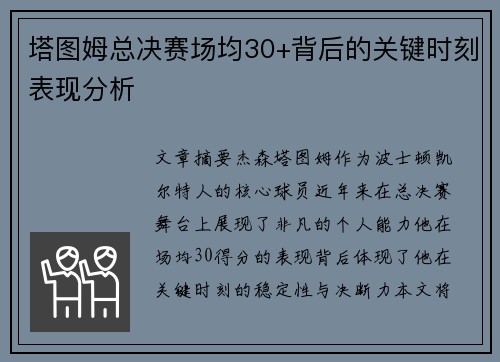 塔图姆总决赛场均30+背后的关键时刻表现分析

文章摘要杰森塔图姆作为波士顿凯尔特人的核心球员近年来在总决赛舞台上展现了非凡的个人能力他在场均30得分的表现背后体现了他在关键时刻的稳定性与决断力本文将